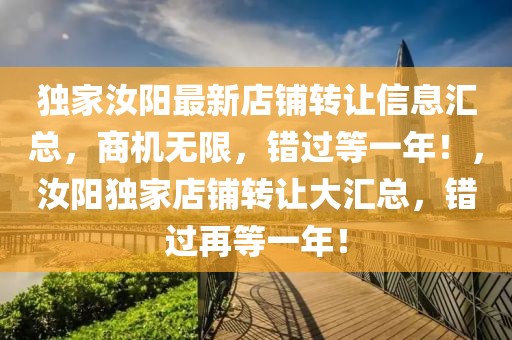 独家汝阳最新店铺转让信息汇总，商机无限，错过等一年！，汝阳独家店铺转让大汇总，错过再等一年！